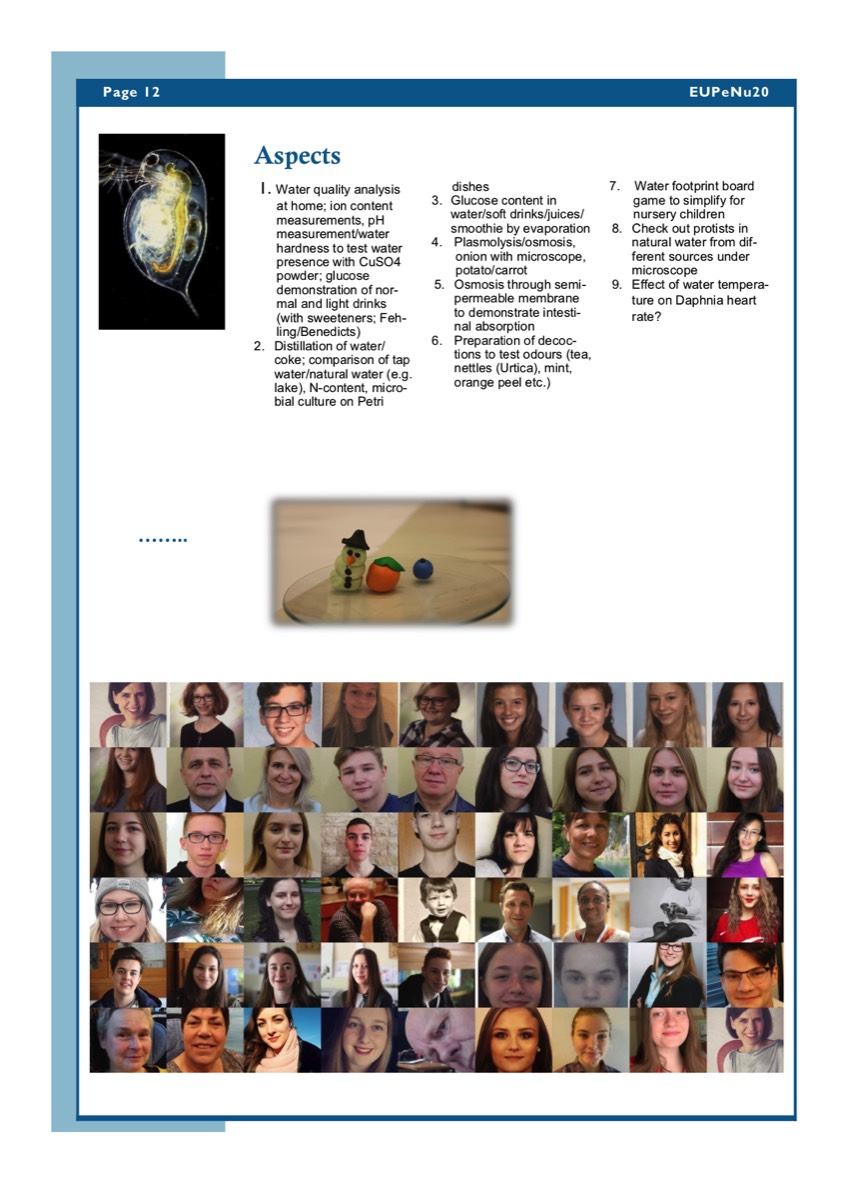 Page 12

EUPeNu20

Aspects

1. Water quality analysis at home; ion content measurements, pH measurement/water hardness to test water presence with CuSO4 powder; glucose demonstration of normal and light drinks (with sweeteners; Fehling/Benedicts)
2. Distillation of water/coke; comparison of tap water/natural water (e.g. lake), N-content, microbial culture on Petri dishes
3. Glucose content in water/soft drinks/juices/smoothie by evaporation
4. Plasmolysis/osmosis, onion with microscope, potato/carrot
5. Osmosis through semipermeable membrane to demonstrate intestinal absorption
6. Preparation of decoctions to test odours (tea, nettles (Urtica), mint, orange peel etc.)
7. Water footprint board game to simplify for nursery children
8. Check out protists in natural water from different sources under microscope
9. Effect of water temperature on Daphnia heart rate?

……..